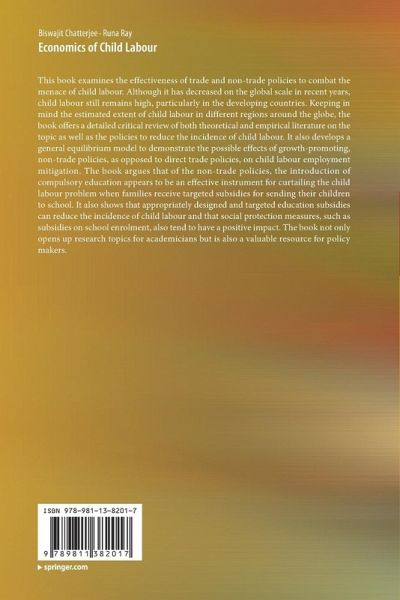 Biswajit Chatterjee · Runa Ray
Economics of Child Labour

This book examines the effectiveness of trade and non-trade policies to combat the menace of child labour. Although it has decreased on the global scale in recent years, child labour still remains high, particularly in the developing countries. Keeping in mind the estimated extent of child labour in different regions around the globe, the book offers a detailed critical review of both theoretical and empirical literature on the topic as well as the policies to reduce the incidence of child labour. It also develops a general equilibrium model to demonstrate the possible effects of growth-promoting, non-trade policies, as opposed to direct trade policies, on child labour employment mitigation. The book argues that of the non-trade policies, the introduction of compulsory education appears to be an effective instrument for curtailing the child labour problem when families receive targeted subsidies for sending their children to school. It also shows that appropriately designed and targeted education subsidies can reduce the incidence of child labour and that social protection measures, such as subsidies on school enrolment, also tend to have a positive impact. The book not only opens up research topics for academicians but is also a valuable resource for policy makers.

ISBN 978-981-13-8201-7

9 789811 382017

▸ springer.com